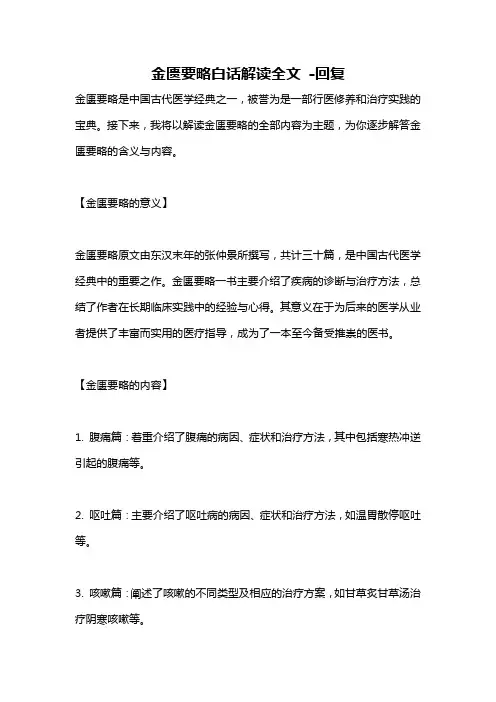 金匮要略白话解读全文 -回复

金匮要略是中国古代医学经典之一，被誉为是一部行医修养和治疗实践的宝典。接下来，我将以解读金匮要略的全部内容为主题，为你逐步解答金匮要略的含义与内容。

【金匮要略的意义】

金匮要略原文由东汉末年的张仲景所撰写，共计三十篇，是中国古代医学经典中的重要之作。金匮要略一书主要介绍了疾病的诊断与治疗方法，总结了作者在长期临床实践中的经验与心得。其意义在于为后来的医学从业者提供了丰富而实用的医疗指导，成为了一本至今备受推崇的医书。

【金匮要略的内容】

1. 腹痛篇：着重介绍了腹痛的病因、症状和治疗方法，其中包括寒热冲逆引起的腹痛等。

2. 呕吐篇：主要介绍了呕吐病的病因、症状和治疗方法，如温胃散停呕吐等。

3. 咳嗽篇：阐述了咳嗽的不同类型及相应的治疗方案，如甘草炙甘草汤治疗阴寒咳嗽等。